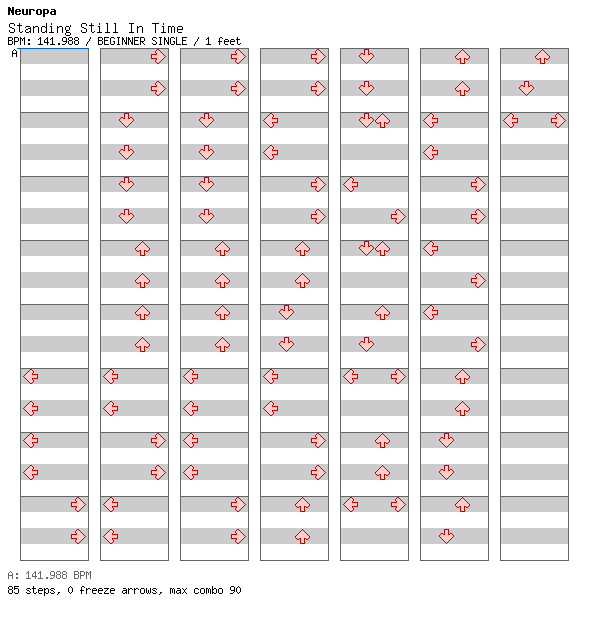 Neuropa
Standing Still In Time
BPM: 141.988 / BEGINNER SINGLE / 1 feet
A

A: 141.988 BPM
85 steps, 0 freeze arrows, max combo 90